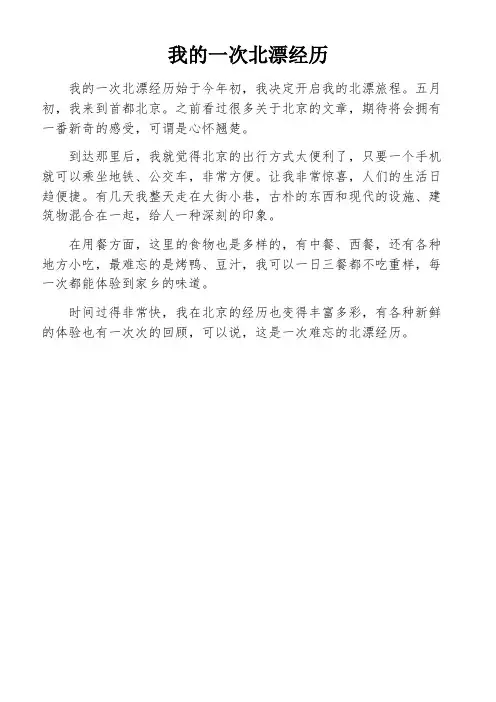 我的一次北漂经历

我的一次北漂经历始于今年初，我决定开启我的北漂旅程。五月初，我来到首都北京。之前看过很多关于北京的文章，期待将会拥有一番新奇的感受，可谓是心怀翘楚。

到达那里后，我就觉得北京的出行方式太便利了，只要一个手机就可以乘坐地铁、公交车，非常方便。让我非常惊喜，人们的生活日趋便捷。有几天我整天走在大街小巷，古朴的东西和现代的设施、建筑物混合在一起，给人一种深刻的印象。

在用餐方面，这里的食物也是多样的，有中餐、西餐，还有各种地方小吃，最难忘的是烤鸭、豆汁，我可以一日三餐都不吃重样，每一次都能体验到家乡的味道。

时间过得非常快，我在北京的经历也变得丰富多彩，有各种新鲜的体验也有一次次的回顾，可以说，这是一次难忘的北漂经历。